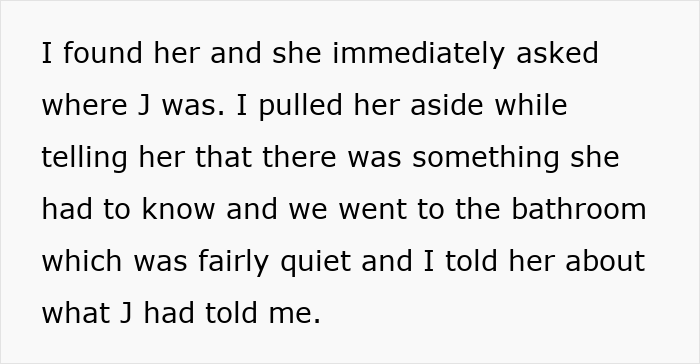 I found her and she immediately asked where J was. I pulled her aside while telling her that there was something she had to know and we went to the bathroom which was fairly quiet and I told her about what J had told me.